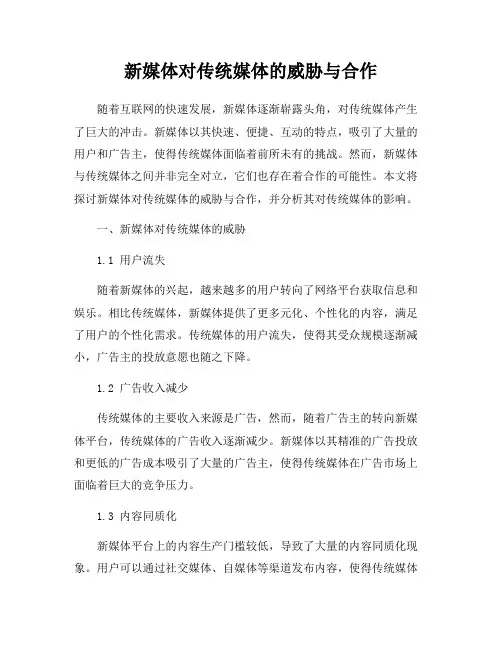 新媒体对传统媒体的威胁与合作

随着互联网的快速发展，新媒体逐渐崭露头角，对传统媒体产生了巨大的冲击。新媒体以其快速、便捷、互动的特点，吸引了大量的用户和广告主，使得传统媒体面临着前所未有的挑战。然而，新媒体与传统媒体之间并非完全对立，它们也存在着合作的可能性。本文将探讨新媒体对传统媒体的威胁与合作，并分析其对传统媒体的影响。

一、新媒体对传统媒体的威胁

1.1 用户流失

随着新媒体的兴起，越来越多的用户转向了网络平台获取信息和娱乐。相比传统媒体，新媒体提供了更多元化、个性化的内容，满足了用户的个性化需求。传统媒体的用户流失，使得其受众规模逐渐减小，广告主的投放意愿也随之下降。

1.2 广告收入减少

传统媒体的主要收入来源是广告，然而，随着广告主的转向新媒体平台，传统媒体的广告收入逐渐减少。新媒体以其精准的广告投放和更低的广告成本吸引了大量的广告主，使得传统媒体在广告市场上面临着巨大的竞争压力。

1.3 内容同质化

新媒体平台上的内容生产门槛较低，导致了大量的内容同质化现象。用户可以通过社交媒体、自媒体等渠道发布内容，使得传统媒体